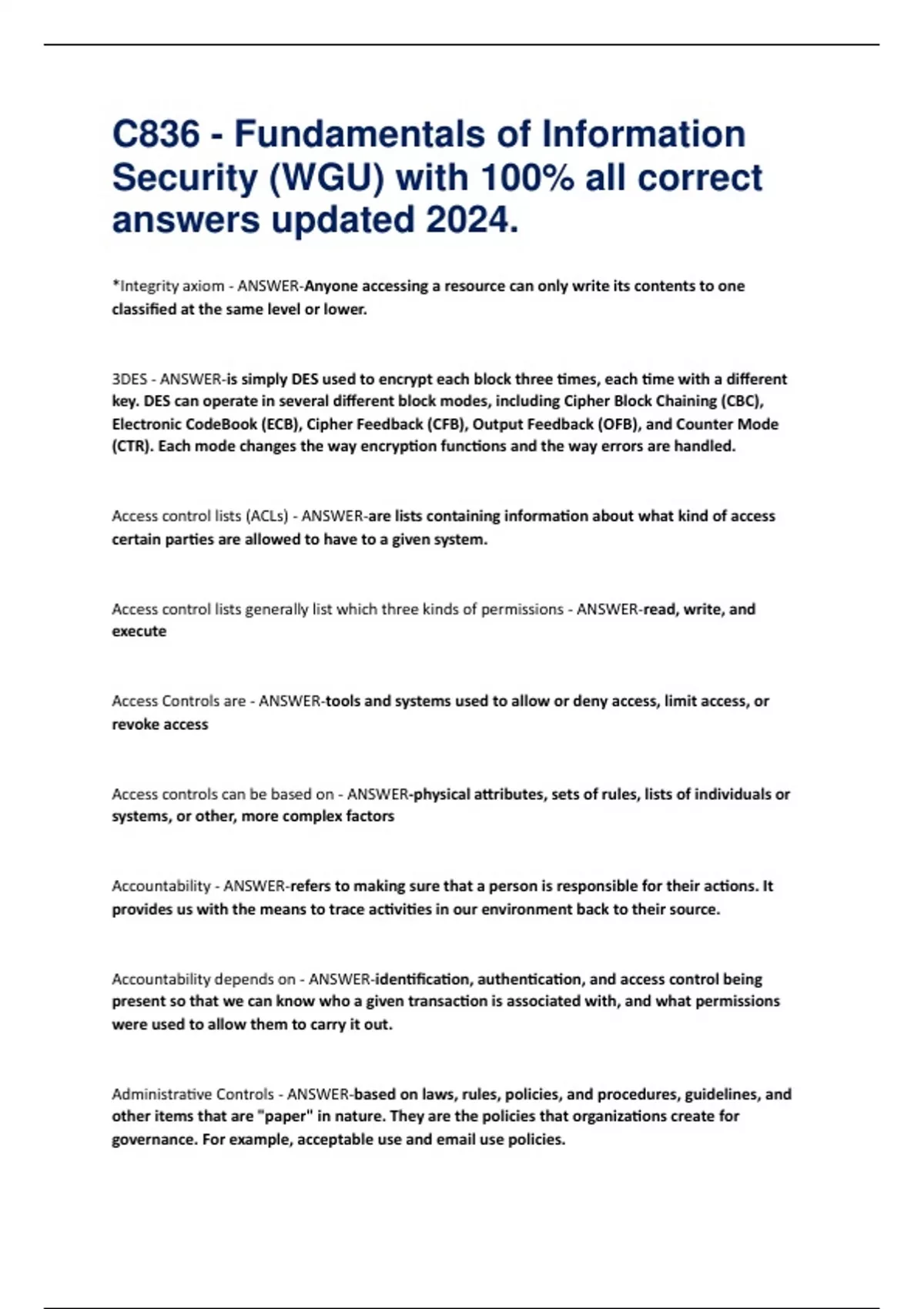 C836 - Fundamentals of Information Security (WGU) with 100% all correct answers updated 2024.

*Integrity axiom - ANSWER-Anyone accessing a resource can only write its contents to one classified at the same level or lower.

3DES - ANSWER-is simply DES used to encrypt each block three times, each time with a different key. DES can operate in several different block modes, including Cipher Block Chaining (CBC), Electronic CodeBook (ECB), Cipher Feedback (CFB), Output Feedback (OFB), and Counter Mode (CTR). Each mode changes the way encryption functions and the way errors are handled.

Access control lists (ACLs) - ANSWER-are lists containing information about what kind of access certain parties are allowed to have to a given system.

Access control lists generally list which three kinds of permissions - ANSWER-read, write, and execute

Access Controls are - ANSWER-tools and systems used to allow or deny access, limit access, or revoke access

Access controls can be based on - ANSWER-physical attributes, sets of rules, lists of individuals or systems, or other, more complex factors

Accountability - ANSWER-refers to making sure that a person is responsible for their actions. It provides us with the means to trace activities in our environment back to their source.

Accountability depends on - ANSWER-identification, authentication, and access control being present so that we can know who a given transaction is associated with, and what permissions were used to allow them to carry it out.

Administrative Controls - ANSWER-based on laws, rules, policies, and procedures, guidelines, and other items that are "paper" in nature. They are the policies that organizations create for governance. For example, acceptable use and email use policies.